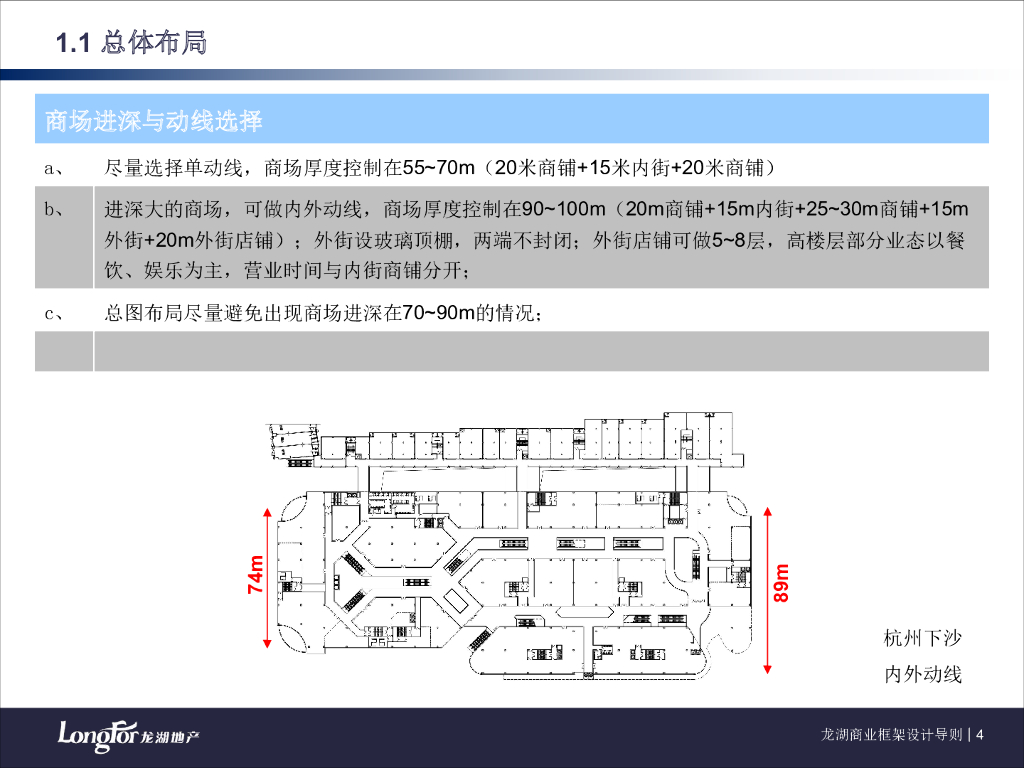 1.1 总体布局

商场进深与动线选择

a、 尽量选择单动线，商场厚度控制在55~70m（20米商铺+15米内街+20米商铺）

b、 进深大的商场，可做内外动线，商场厚度控制在90~100m（20m商铺+15m内街+25~30m商铺+15m外街+20m外街店铺）；外街设玻璃顶棚，两端不封闭；外街店铺可做5~8层，高楼层部分业态以餐饮、娱乐为主，营业时间与内街商铺分开；

c、 总图布局尽量避免出现商场进深在70~90m的情况；

74m

89m

杭州下沙
内外动线

LongFor龙湖地产

龙湖商业框架设计导则 | 4